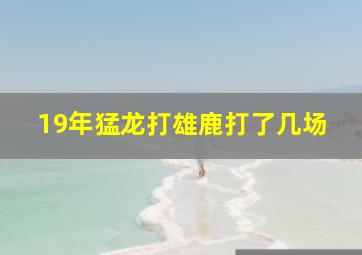 19年猛龙打雄鹿打了几场